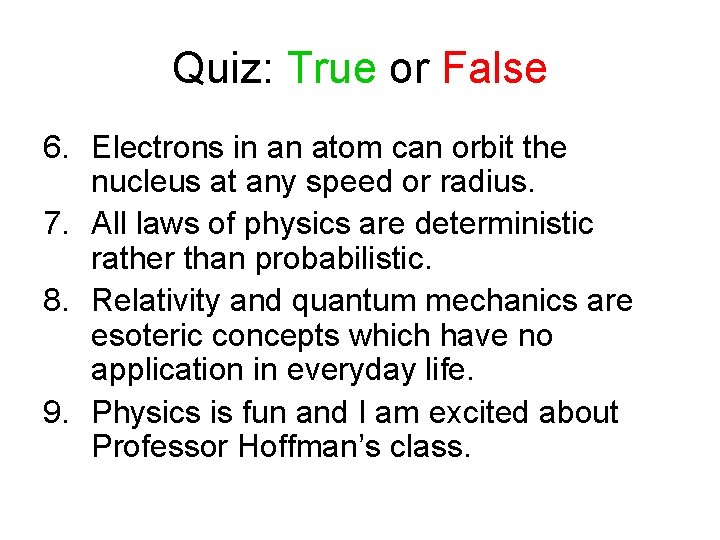 Quiz: True or False

6. Electrons in an atom can orbit the nucleus at any speed or radius.
7. All laws of physics are deterministic rather than probabilistic.
8. Relativity and quantum mechanics are esoteric concepts which have no application in everyday life.
9. Physics is fun and I am excited about Professor Hoffman's class.